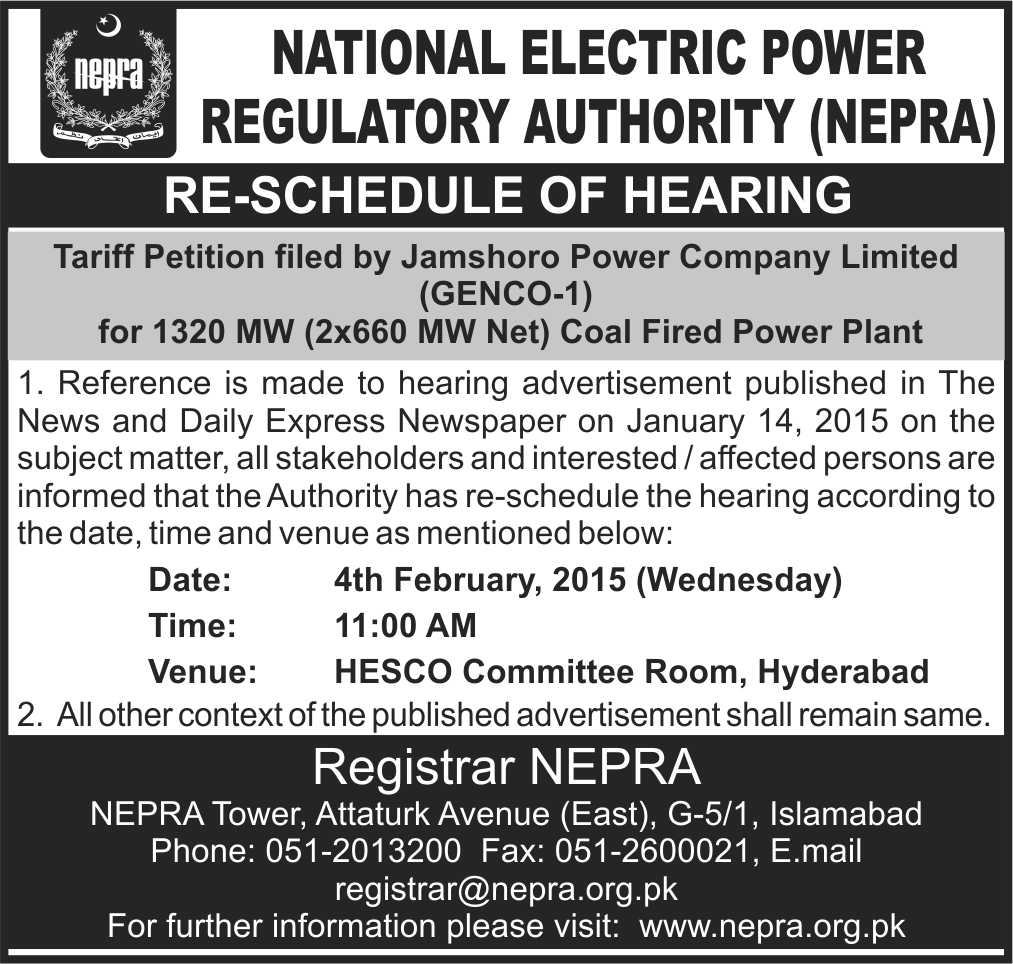 nepra

NATIONAL ELECTRIC POWER REGULATORY AUTHORITY (NEPRA)

RE-SCHEDULE OF HEARING

Tariff Petition filed by Jamshoro Power Company Limited (GENCO-1) for 1320 MW (2x660 MW Net) Coal Fired Power Plant

1. Reference is made to hearing advertisement published in The News and Daily Express Newspaper on January 14, 2015 on the subject matter, all stakeholders and interested / affected persons are informed that the Authority has re-schedule the hearing according to the date, time and venue as mentioned below:

Date: 4th February, 2015 (Wednesday)
Time: 11:00 AM
Venue: HESCO Committee Room, Hyderabad

2. All other context of the published advertisement shall remain same.

Registrar NEPRA
NEPRA Tower, Attaturk Avenue (East), G-5/1, Islamabad
Phone: 051-2013200 Fax: 051-2600021, E.mail registrar@nepra.org.pk
For further information please visit: www.nepra.org.pk